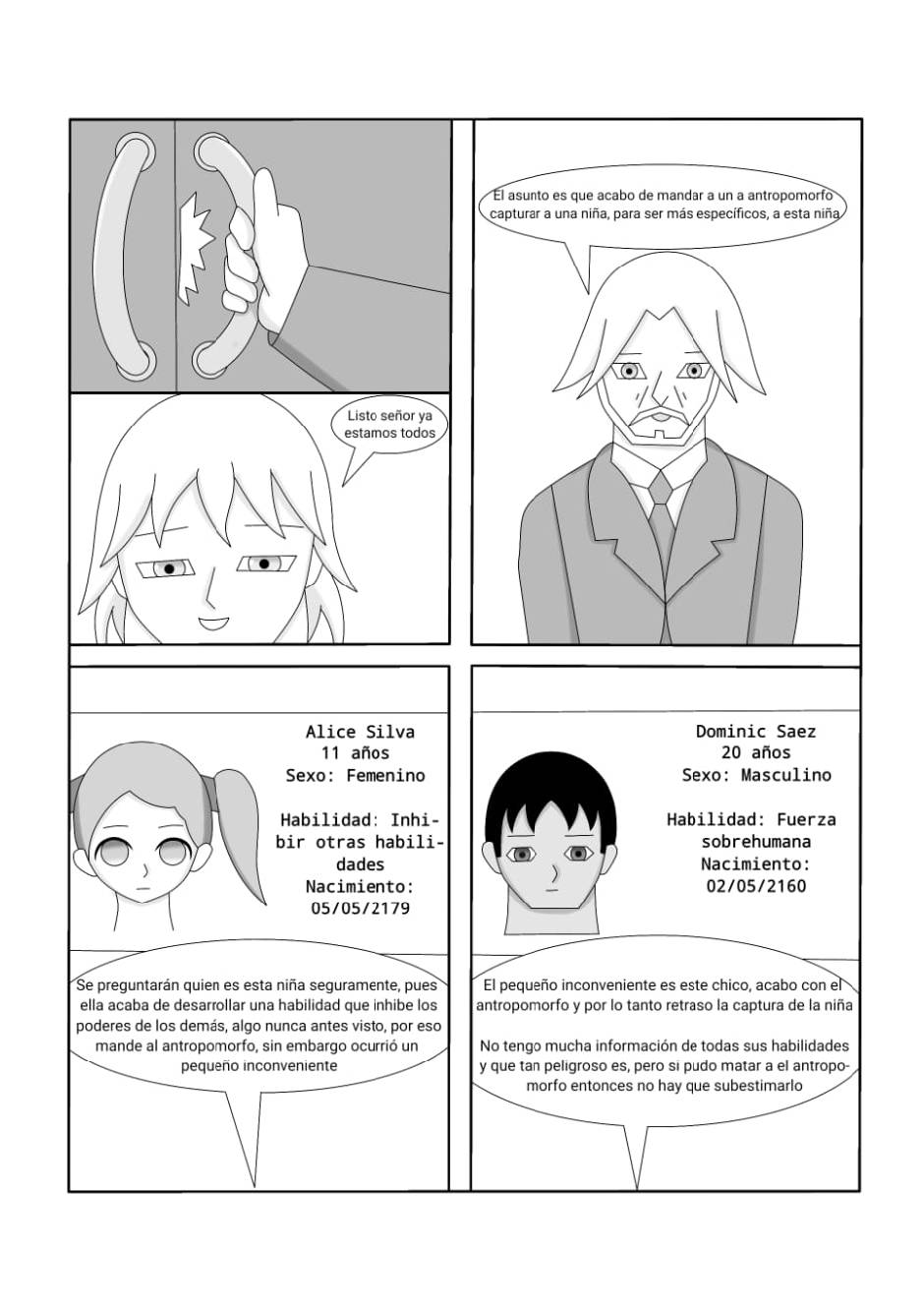 Listo señor ya estamos todos

El asunto es que acabo de mandar a un a antropomorfo capturar a una niña, para ser más específicos, a esta niña

Alice Silva
11 años
Sexo: Femenino

Habilidad: Inhibir otras habilidades
Nacimiento:
05/05/2179

Se preguntarán quien es esta niña seguramente, pues ella acaba de desarrollar una habilidad que inhibe los poderes de los demás, algo nunca antes visto, por eso mande al antropomorfo, sin embargo ocurrió un pequeño inconveniente

Dominic Saez
20 años
Sexo: Masculino

Habilidad: Fuerza sobrehumana
Nacimiento:
02/05/2160

El pequeño inconveniente es este chico, acabo con el antropomorfo y por lo tanto retraso la captura de la niña

No tengo mucha información de todas sus habilidades y que tan peligroso es, pero si pudo matar a el antropomorfo entonces no hay que subestimarlo